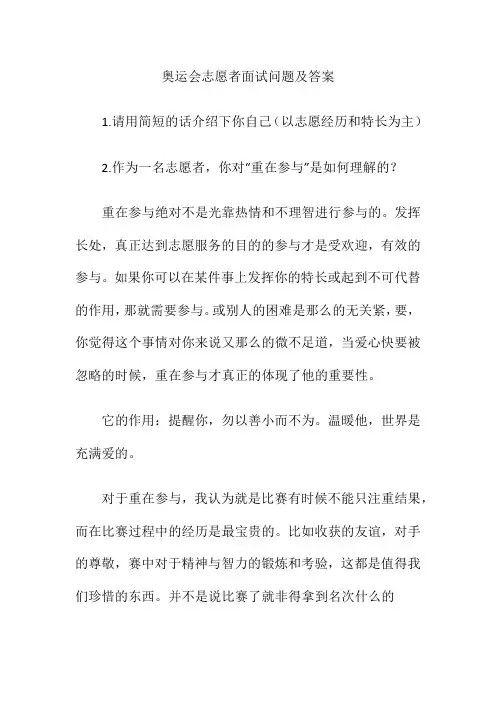 奥运会志愿者面试问题及答案

1.请用简短的话介绍下你自己（以志愿经历和特长为主）

2.作为一名志愿者，你对“重在参与”是如何理解的？

重在参与绝对不是光靠热情和不理智进行参与的。发挥长处，真正达到志愿服务的目的的参与才是受欢迎，有效的参与。如果你可以在某件事上发挥你的特长或起到不可代替的作用，那就需要参与。或别人的困难是那么的无关紧，要，你觉得这个事情对你来说又那么的微不足道，当爱心快要被忽略的时候，重在参与才真正的体现了他的重要性。

它的作用：提醒你，勿以善小而不为。温暖他，世界是充满爱的。

对于重在参与，我认为就是比赛有时候不能只注重结果，而在比赛过程中的经历是最宝贵的。比如收获的友谊，对手的尊敬，赛中对于精神与智力的锻炼和考验，这都是值得我们珍惜的东西。并不是说比赛了就非得拿到名次什么的